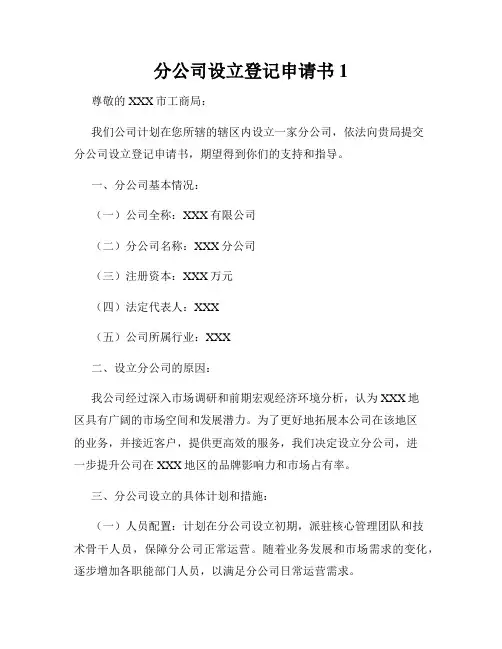 分公司设立登记申请书 1

尊敬的 XXX 市工商局：

我们公司计划在您所辖的辖区内设立一家分公司，依法向贵局提交分公司设立登记申请书，期望得到你们的支持和指导。

一、分公司基本情况：

（一）公司全称：XXX 有限公司

（二）分公司名称：XXX 分公司

（三）注册资本：XXX 万元

（四）法定代表人：XXX

（五）公司所属行业：XXX

二、设立分公司的原因：

我公司经过深入市场调研和前期宏观经济环境分析，认为 XXX 地区具有广阔的市场空间和发展潜力。为了更好地拓展本公司在该地区的业务，并接近客户，提供更高效的服务，我们决定设立分公司，进一步提升公司在 XXX 地区的品牌影响力和市场占有率。

三、分公司设立的具体计划和措施：

（一）人员配置：计划在分公司设立初期，派驻核心管理团队和技术骨干人员，保障分公司正常运营。随着业务发展和市场需求的变化，逐步增加各职能部门人员，以满足分公司日常运营需求。